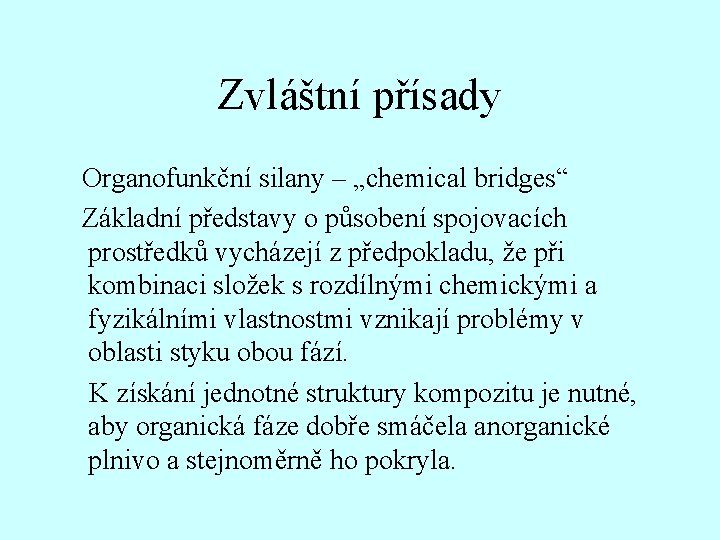 Zvláštní přísady

Organofunkční silany – „chemical bridges“

Základní představy o působení spojovacích prostředků vycházejí z předpokladu, že při kombinaci složek s rozdílnými chemickými a fyzikálními vlastnostmi vznikají problémy v oblasti styku obou fází.

K získání jednotné struktury kompozitu je nutné, aby organická fáze dobře smáčela anorganické plnivo a stejnoměrně ho pokryla.